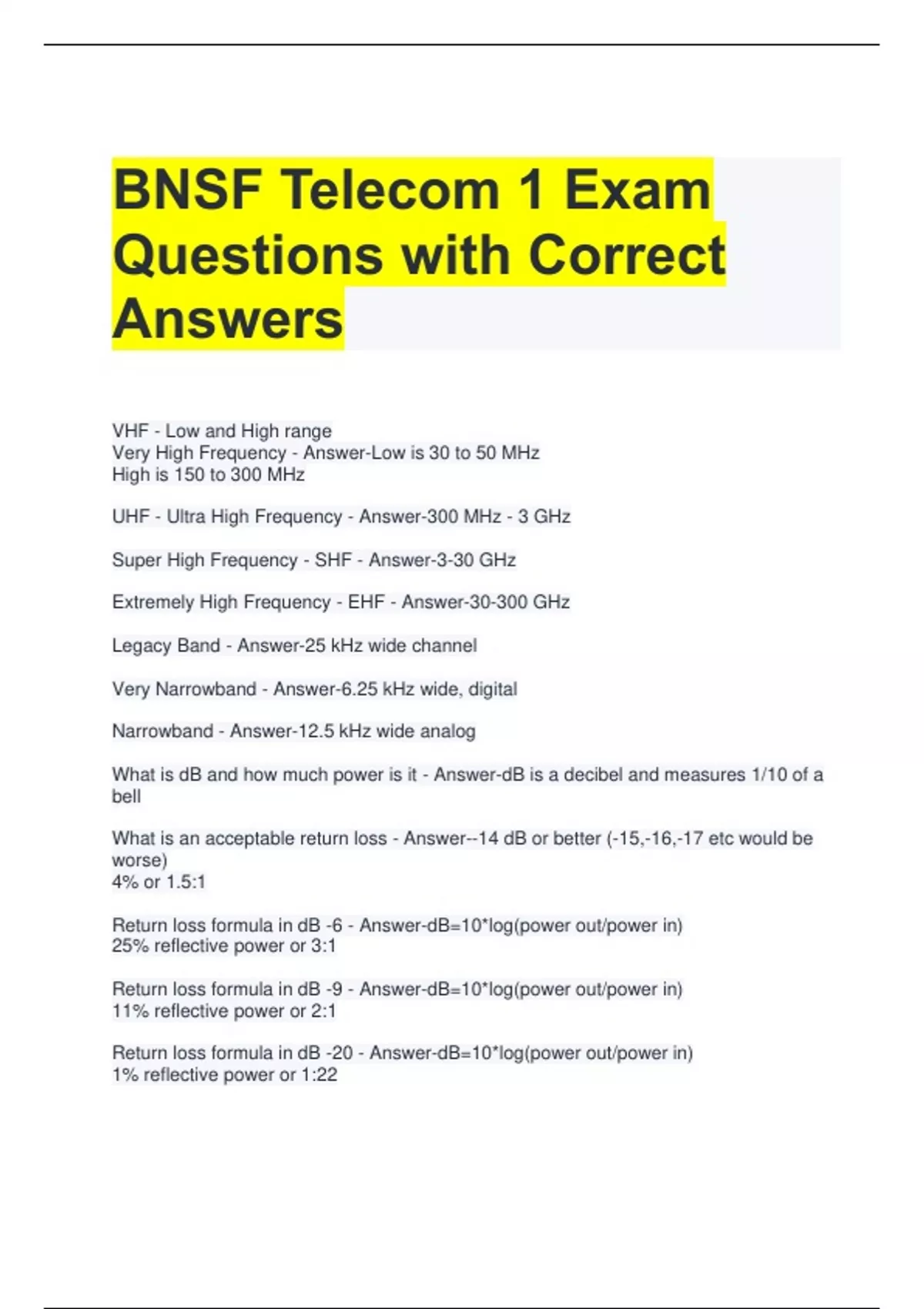 BNSF Telecom 1 Exam Questions with Correct Answers

VHF - Low and High range
Very High Frequency - Answer-Low is 30 to 50 MHz
High is 150 to 300 MHz

UHF - Ultra High Frequency - Answer-300 MHz - 3 GHz

Super High Frequency - SHF - Answer-3-30 GHz

Extremely High Frequency - EHF - Answer-30-300 GHz

Legacy Band - Answer-25 kHz wide channel

Very Narrowband - Answer-6.25 kHz wide, digital

Narrowband - Answer-12.5 kHz wide analog

What is dB and how much power is it - Answer-dB is a decibel and measures 1/10 of a bell

What is an acceptable return loss - Answer--14 dB or better (-15,-16,-17 etc would be worse)
4% or 1.5:1

Return loss formula in dB -6 - Answer-dB=10*log(power out/power in)
25% reflective power or 3:1

Return loss formula in dB -9 - Answer-dB=10*log(power out/power in)
11% reflective power or 2:1

Return loss formula in dB -20 - Answer-dB=10*log(power out/power in)
1% reflective power or 1:22